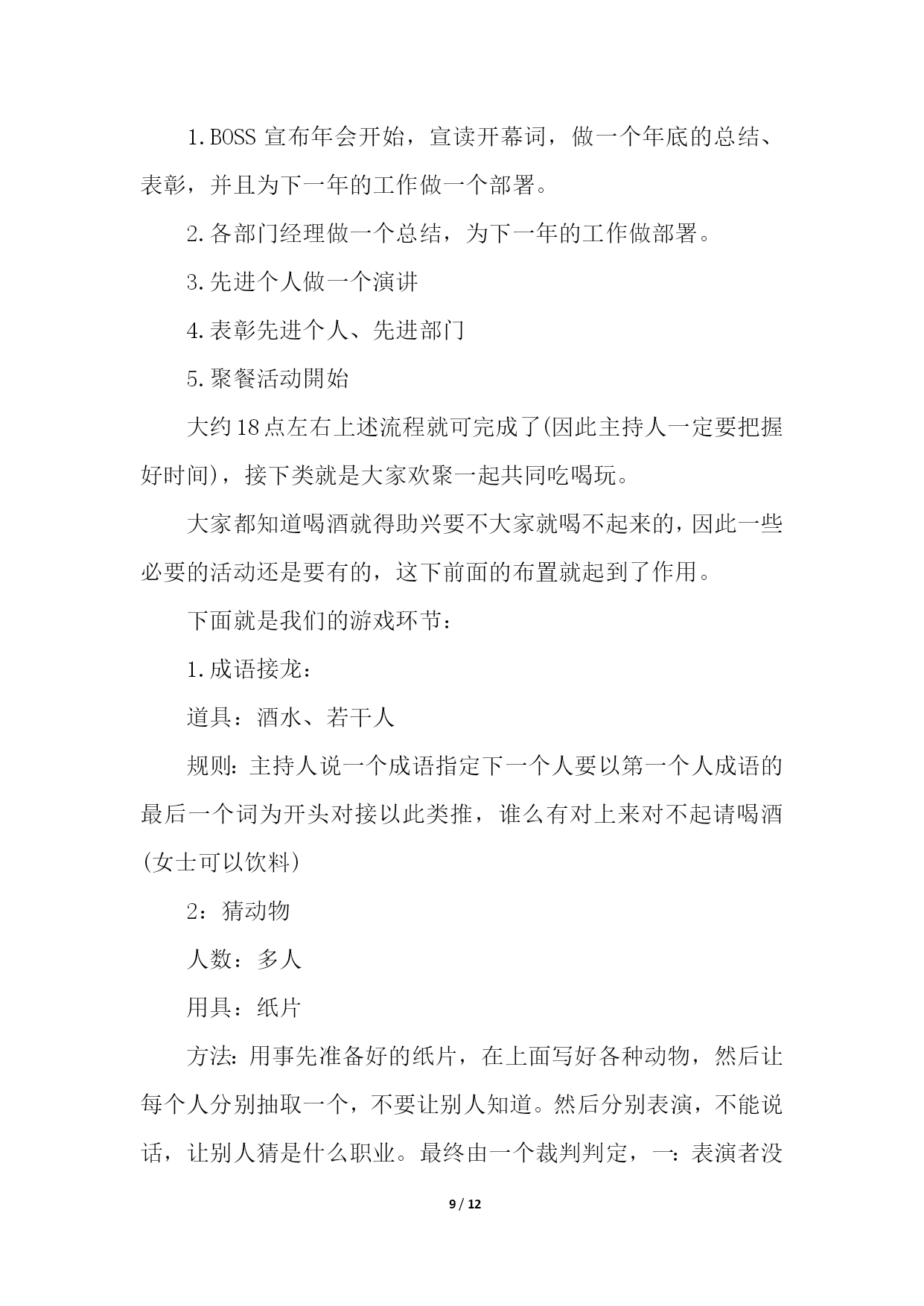 1.BOSS 宣布年会开始，宣读开幕词，做一个年底的总结、表彰，并且为下一年的工作做一个部署。

2.各部门经理做一个总结，为下一年的工作做部署。

3.先进个人做一个演讲

4.表彰先进个人、先进部门

5.聚餐活动開始

大约18点左右上述流程就可完成了(因此主持人一定要把握好时间)，接下类就是大家欢聚一起共同吃喝玩。

大家都知道喝酒就得助兴要不大家就喝不起来的，因此一些必要的活动还是要有的，这下前面的布置就起到了作用。

下面就是我们的游戏环节：

1.成语接龙：

道具：酒水、若干人

规则：主持人说一个成语指定下一个人要以第一个人成语的最后一个词为开头对接以此类推，谁么有对上来对不起请喝酒(女士可以饮料)

2：猜动物

人数：多人

用具：纸片

方法：用事先准备好的纸片，在上面写好各种动物，然后让每个人分别抽取一个，不要让别人知道。然后分别表演，不能说话，让别人猜是什么职业。最终由一个裁判判定，一：表演者没

9 / 12